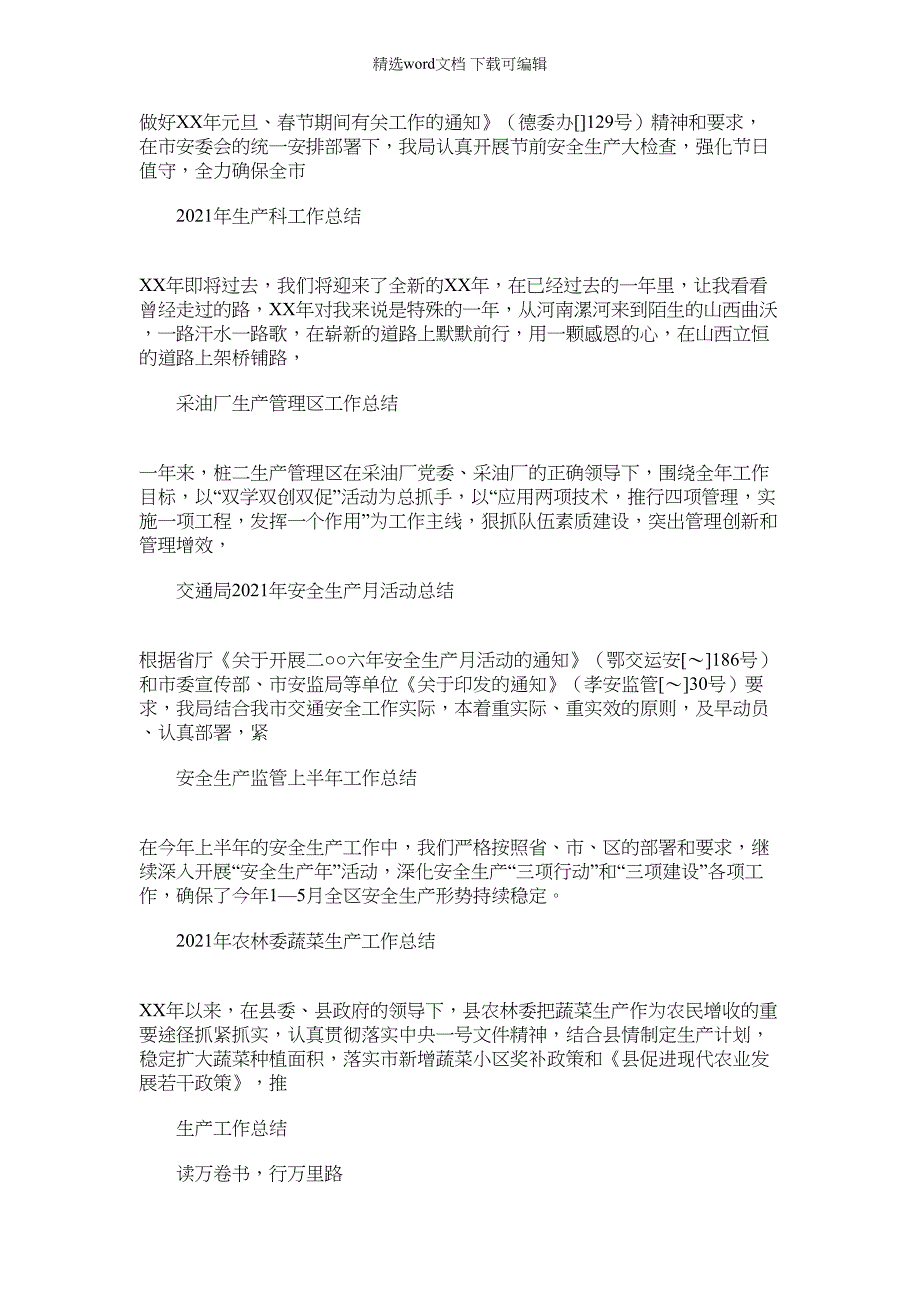 精选word文档 下载可编辑

做好XX年元旦、春节期间有关工作的通知》（德委办[]129号）精神和要求，在市安委会的统一安排部署下，我局认真开展节前安全生产大检查，强化节日值守，全力确保全市

2021年生产科工作总结

XX年即将过去，我们将迎来了全新的XX年，在已经过去的一年里，让我看看曾经走过的路，XX年对我来说是特殊的一年，从河南漯河来到陌生的山西曲沃，一路汗水一路歌，在崭新的道路上默默前行，用一颗感恩的心，在山西立恒的道路上架桥铺路，

采油厂生产管理区工作总结

一年来，桩二生产管理区在采油厂党委、采油厂的正确领导下，围绕全年工作目标，以“双学双创双促”活动为总抓手，以“应用两项技术，推行四项管理，实施一项工程，发挥一个作用”为工作主线，狠抓队伍素质建设，突出管理创新和管理增效，

交通局2021年安全生产月活动总结

根据省厅《关于开展二○○六年安全生产月活动的通知》（鄂交运安[～]186号）和市委宣传部、市安监局等单位《关于印发的通知》（孝安监管[～]30号）要求，我局结合我市交通安全工作实际，本着重实际、重实效的原则，及早动员、认真部署，紧

安全生产监管上半年工作总结

在今年上半年的安全生产工作中，我们严格按照省、市、区的部署和要求，继续深入开展“安全生产年”活动，深化安全生产“三项行动”和“三项建设”各项工作，确保了今年1—5月全区安全生产形势持续稳定。

2021年农林委蔬菜生产工作总结

XX年以来，在县委、县政府的领导下，县农林委把蔬菜生产作为农民增收的重要途径抓紧抓实，认真贯彻落实中央一号文件精神，结合县情制定生产计划，稳定扩大蔬菜种植面积，落实市新增蔬菜小区奖补政策和《县促进现代农业发展若干政策》，推

生产工作总结

读万卷书，行万里路